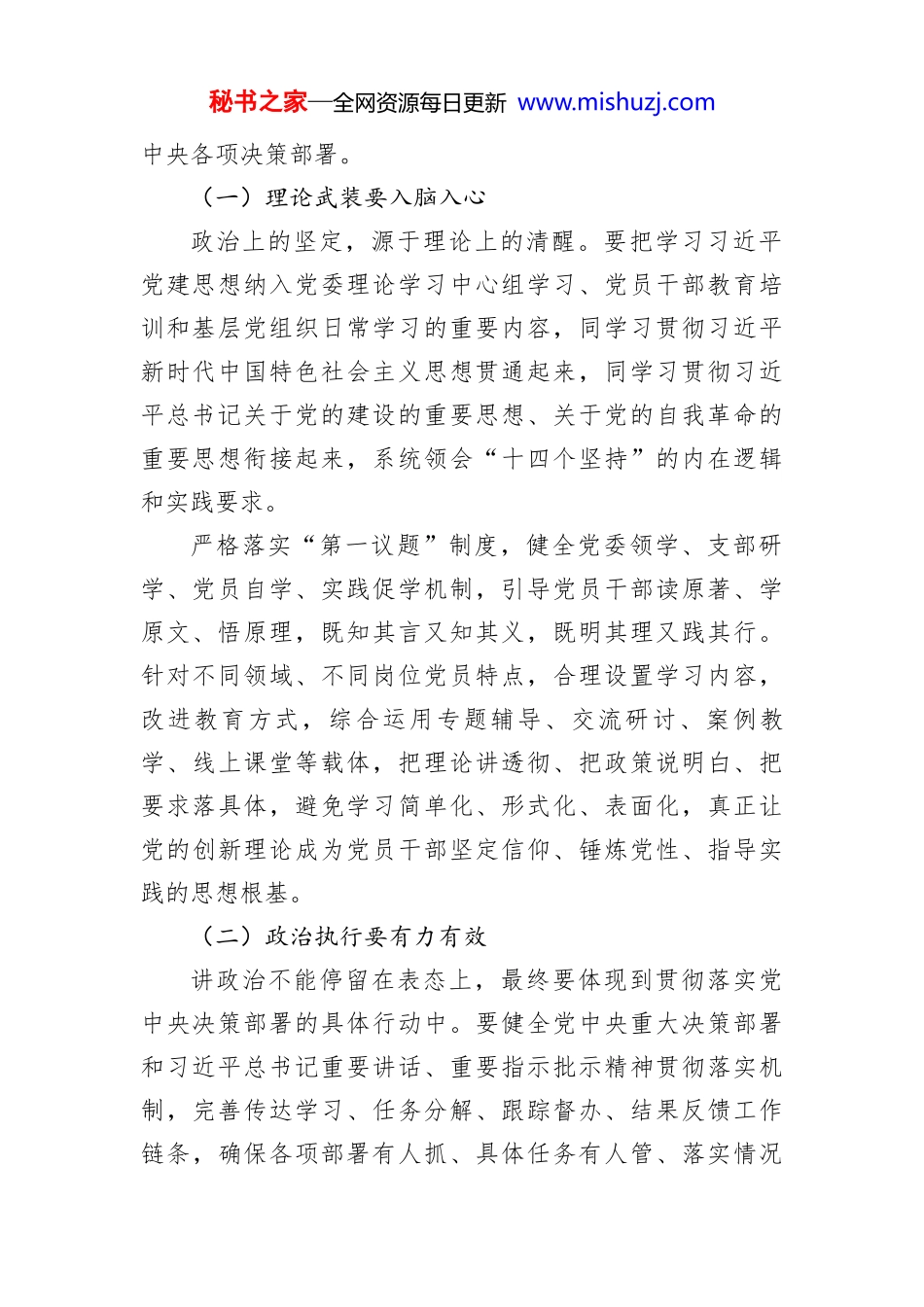 秘书之家—全网资源每日更新 www.mishuzj.com

中央各项决策部署。

（一）理论武装要入脑入心

政治上的坚定，源于理论上的清醒。要把学习习近平党建思想纳入党委理论学习中心组学习、党员干部教育培训和基层党组织日常学习的重要内容，同学习贯彻习近平新时代中国特色社会主义思想贯通起来，同学习贯彻习近平总书记关于党的建设的重要思想、关于党的自我革命的重要思想衔接起来，系统领会“十四个坚持”的内在逻辑和实践要求。

严格落实“第一议题”制度，健全党委领学、支部研学、党员自学、实践促学机制，引导党员干部读原著、学原文、悟原理，既知其言又知其义，既明其理又践其行。针对不同领域、不同岗位党员特点，合理设置学习内容，改进教育方式，综合运用专题辅导、交流研讨、案例教学、线上课堂等载体，把理论讲透彻、把政策说明白、把要求落具体，避免学习简单化、形式化、表面化，真正让党的创新理论成为党员干部坚定信仰、锤炼党性、指导实践的思想根基。

（二）政治执行要有力有效

讲政治不能停留在表态上，最终要体现到贯彻落实党中央决策部署的具体行动中。要健全党中央重大决策部署和习近平总书记重要讲话、重要指示批示精神贯彻落实机制，完善传达学习、任务分解、跟踪督办、结果反馈工作链条，确保各项部署有人抓、具体任务有人管、落实情况